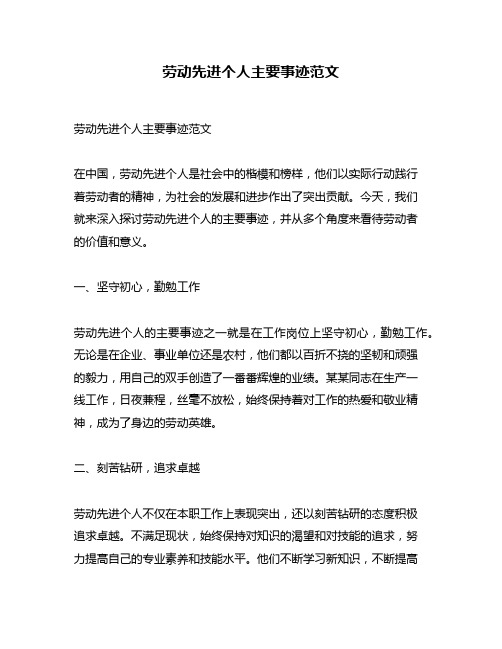 劳动先进个人主要事迹范文

劳动先进个人主要事迹范文

在中国，劳动先进个人是社会中的楷模和榜样，他们以实际行动践行着劳动者的精神，为社会的发展和进步作出了突出贡献。今天，我们就来深入探讨劳动先进个人的主要事迹，并从多个角度来看待劳动者的价值和意义。

一、坚守初心，勤勉工作

劳动先进个人的主要事迹之一就是在工作岗位上坚守初心，勤勉工作。无论是在企业、事业单位还是农村，他们都以百折不挠的坚韧和顽强的毅力，用自己的双手创造了一番番辉煌的业绩。某某同志在生产一线工作，日夜兼程，丝毫不放松，始终保持着对工作的热爱和敬业精神，成为了身边的劳动英雄。

二、刻苦钻研，追求卓越

劳动先进个人不仅在本职工作上表现突出，还以刻苦钻研的态度积极追求卓越。不满足现状，始终保持对知识的渴望和对技能的追求，努力提高自己的专业素养和技能水平。他们不断学习新知识，不断提高